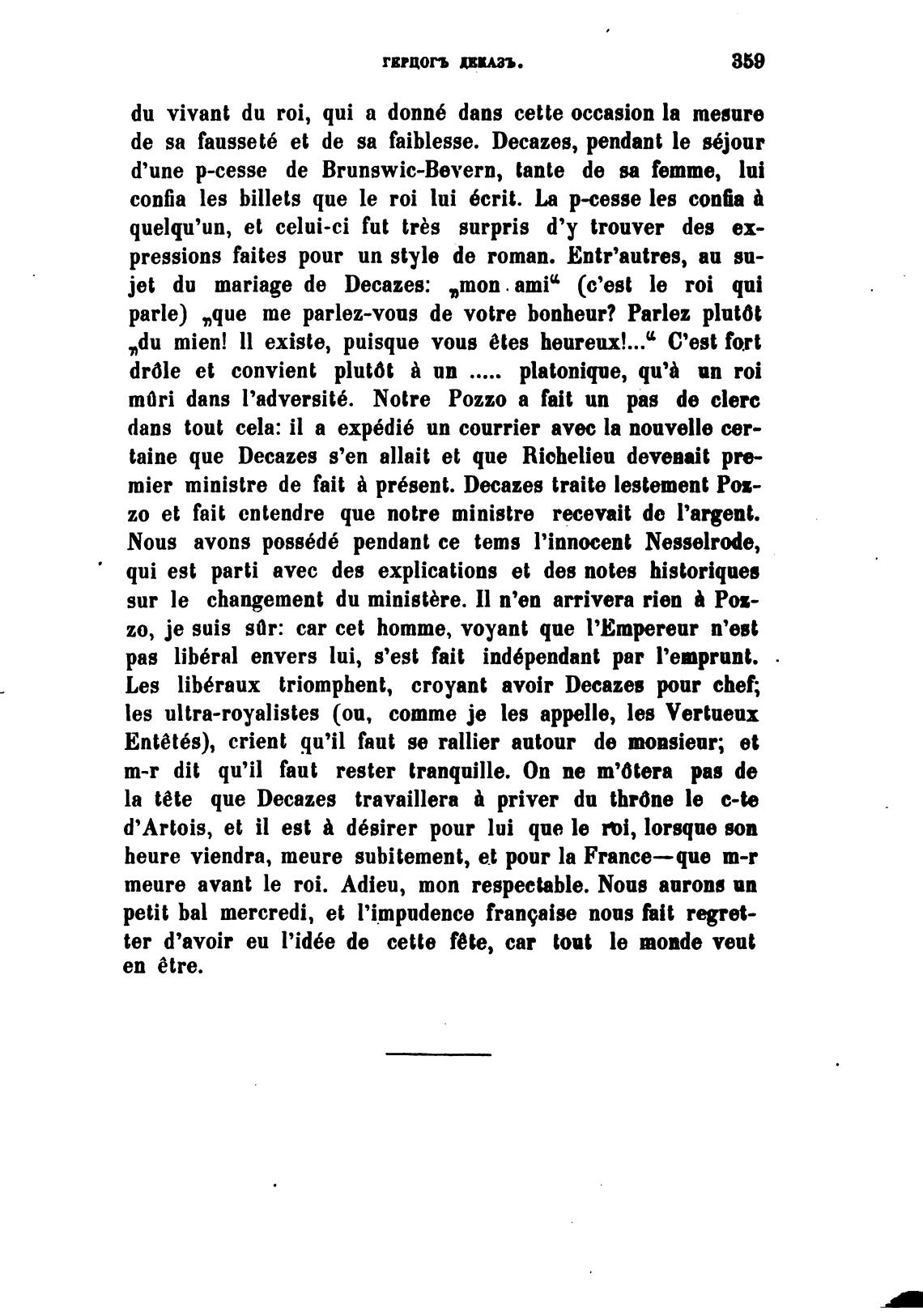 ГЕРЦОГЪ ДЕКАЗЪ. 359

du vivant du roi, qui a donné dans cette occasion la mesure de sa fausseté et de sa faiblesse. Decazes, pendant le séjour d'une p-cesse de Brunswic-Bevern, tante de sa femme, lui confia les billets que le roi lui écrit. La p-cesse les confia à quelqu'un, et celui-ci fut très surpris d'y trouver des expressions faites pour un style de roman. Entr'autres, au sujet du mariage de Decazes: „mon ami“ (c'est le roi qui parle) „que me parlez-vous de votre bonheur? Parlez plutôt „du mien! Il existe, puisque vous êtes heureux!...“ C'est fort drôle et convient plutôt à un ..... platonique, qu'à un roi mûri dans l'adversité. Notre Pozzo a fait un pas de clerc dans tout cela: il a expédié un courrier avec la nouvelle certaine que Decazes s'en allait et que Richelieu devenait premier ministre de fait à présent. Decazes traite lestement Pozzo et fait entendre que notre ministre recevait de l'argent. Nous avons possédé pendant ce tems l'innocent Nesselrode, qui est parti avec des explications et des notes historiques sur le changement du ministère. Il n'en arrivera rien à Pozzo, je suis sûr: car cet homme, voyant que l'Empereur n'est pas libéral envers lui, s'est fait indépendant par l'emprunt. Les libéraux triomphent, croyant avoir Decazes pour chef; les ultra-royalistes (ou, comme je les appelle, les Vertueux Entêtés), crient qu'il faut se rallier autour de monsieur; et m-r dit qu'il faut rester tranquille. On ne m'ôtera pas de la tête que Decazes travaillera à priver du thrône le c-te d'Artois, et il est à désirer pour lui que le roi, lorsque son heure viendra, meure subitement, et pour la France—que m-r meure avant le roi. Adieu, mon respectable. Nous aurons un petit bal mercredi, et l'impudence française nous fait regretter d'avoir eu l'idée de cette fête, car tout le monde veut en être.